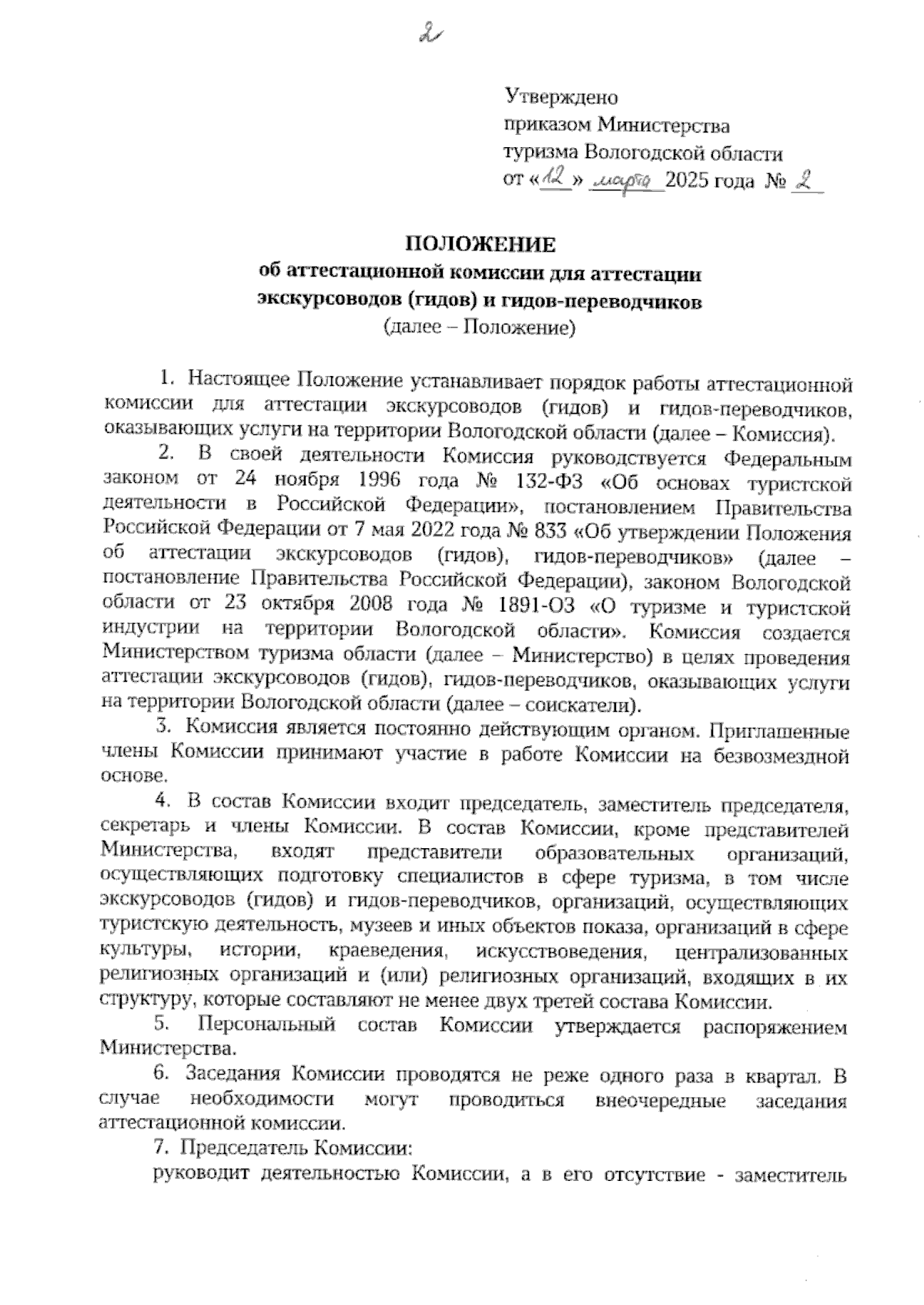 2

Утверждено
приказом Министерства
туризма Вологодской области
от «12» марта 2025 года № 2

ПОЛОЖЕНИЕ
об аттестационной комиссии для аттестации экскурсоводов (гидов) и гидов-переводчиков
(далее – Положение)

1. Настоящее Положение устанавливает порядок работы аттестационной комиссии для аттестации экскурсоводов (гидов) и гидов-переводчиков, оказывающих услуги на территории Вологодской области (далее – Комиссия).

2. В своей деятельности Комиссия руководствуется Федеральным законом от 24 ноября 1996 года № 132-ФЗ «Об основах туристской деятельности в Российской Федерации», постановлением Правительства Российской Федерации от 7 мая 2022 года № 833 «Об утверждении Положения об аттестации экскурсоводов (гидов), гидов-переводчиков» (далее – постановление Правительства Российской Федерации), законом Вологодской области от 23 октября 2008 года № 1891-ОЗ «О туризме и туристской индустрии на территории Вологодской области». Комиссия создается Министерством туризма области (далее – Министерство) в целях проведения аттестации экскурсоводов (гидов), гидов-переводчиков, оказывающих услуги на территории Вологодской области (далее – соискатели).

3. Комиссия является постоянно действующим органом. Приглашенные члены Комиссии принимают участие в работе Комиссии на безвозмездной основе.

4. В состав Комиссии входит председатель, заместитель председателя, секретарь и члены Комиссии. В состав Комиссии, кроме представителей Министерства, входят представители образовательных организаций, осуществляющих подготовку специалистов в сфере туризма, в том числе экскурсоводов (гидов) и гидов-переводчиков, организаций, осуществляющих туристскую деятельность, музеев и иных объектов показа, организаций в сфере культуры, истории, краеведения, искусствоведения, централизованных религиозных организаций и (или) религиозных организаций, входящих в их структуру, которые составляют не менее двух третей состава Комиссии.

5. Персональный состав Комиссии утверждается распоряжением Министерства.

6. Заседания Комиссии проводятся не реже одного раза в квартал. В случае необходимости могут проводиться внеочередные заседания аттестационной комиссии.

7. Председатель Комиссии:
руководит деятельностью Комиссии, а в его отсутствие - заместитель